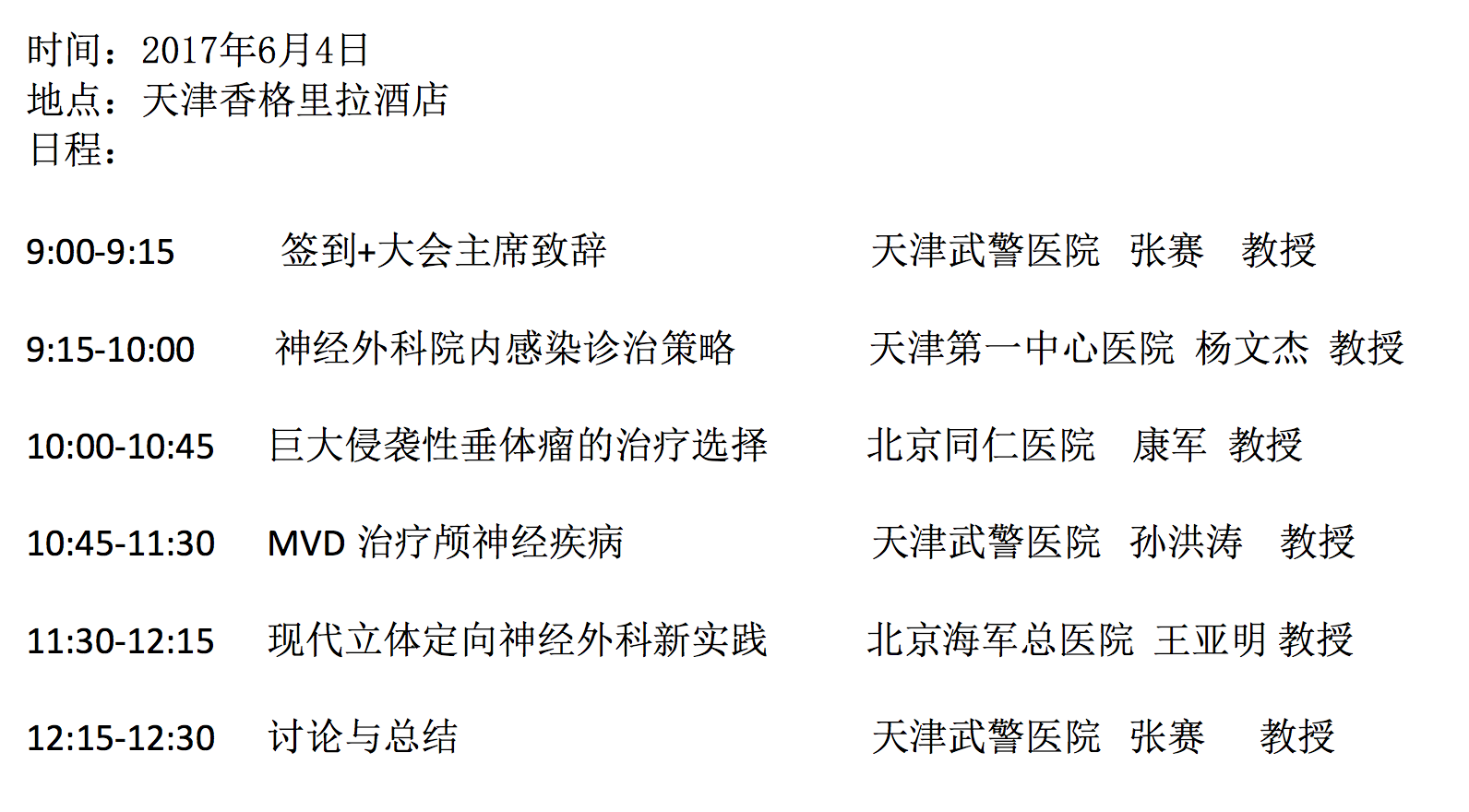 时间：2017年6月4日
地点：天津香格里拉酒店
日程：

9:00-9:15 签到+大会主席致辞 天津武警医院 张赛 教授

9:15-10:00 神经外科院内感染诊治策略 天津第一中心医院 杨文杰 教授

10:00-10:45 巨大侵袭性垂体瘤的治疗选择 北京同仁医院 康军 教授

10:45-11:30 MVD 治疗颅神经疾病 天津武警医院 孙洪涛 教授

11:30-12:15 现代立体定向神经外科新实践 北京海军总医院 王亚明 教授

12:15-12:30 讨论与总结 天津武警医院 张赛 教授